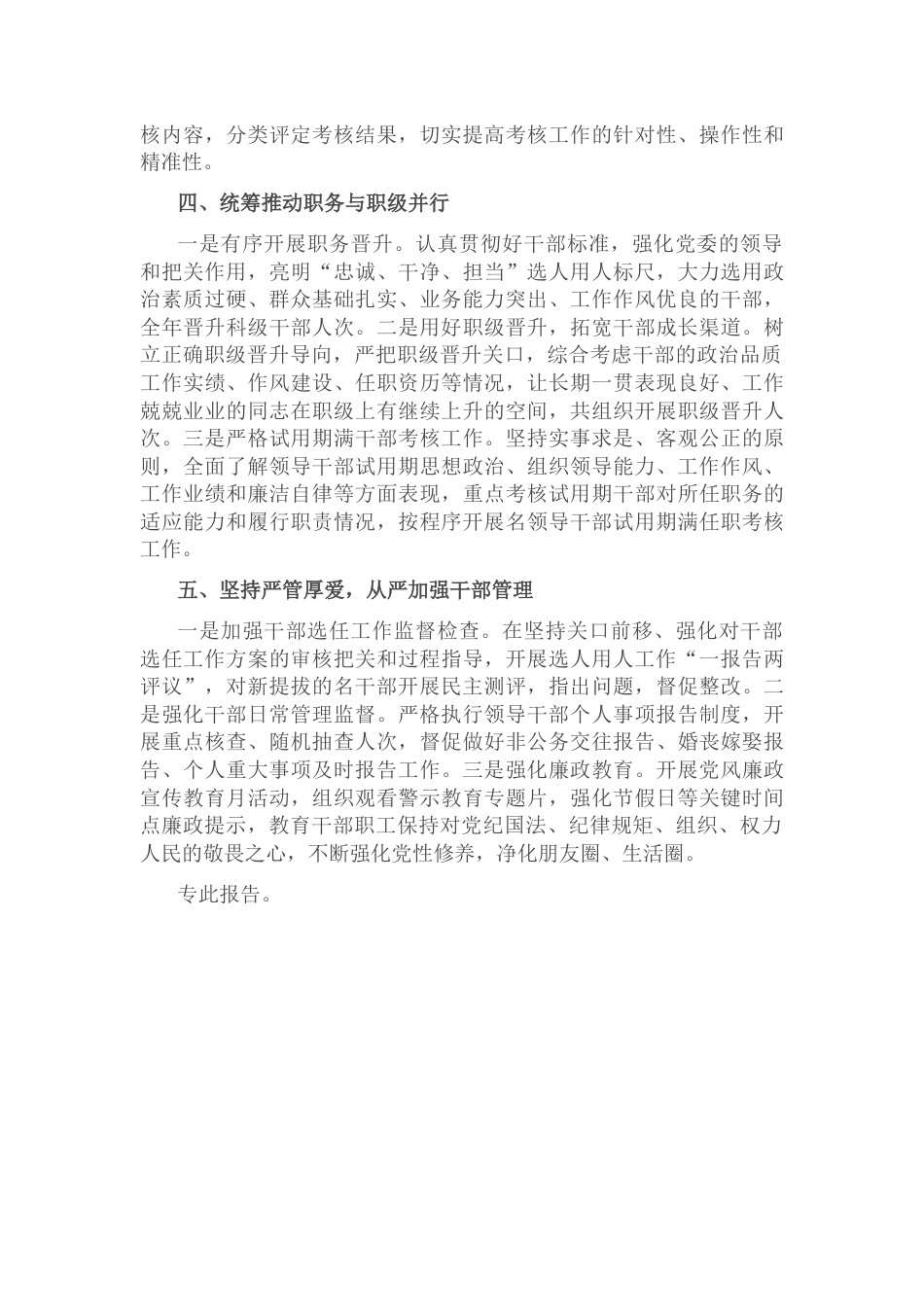 核内容，分类评定考核结果，切实提高考核工作的针对性、操作性和精准性。

四、统筹推动职务与职级并行

一是有序开展职务晋升。认真贯彻好干部标准，强化党委的领导和把关作用，亮明“忠诚、干净、担当”选人用人标尺，大力选用政治素质过硬、群众基础扎实、业务能力突出、工作作风优良的干部，全年晋升科级干部人次。二是用好职级晋升，拓宽干部成长渠道。树立正确职级晋升导向，严把职级晋升关口，综合考虑干部的政治品质工作实绩、作风建设、任职资历等情况，让长期一贯表现良好、工作兢兢业业的同志在职级上有继续上升的空间，共组织开展职级晋升人次。三是严格试用期满干部考核工作。坚持实事求是、客观公正的原则，全面了解领导干部试用期思想政治、组织领导能力、工作作风、工作业绩和廉洁自律等方面表现，重点考核试用期干部对所任职务的适应能力和履行职责情况，按程序开展名领导干部试用期满任职考核工作。

五、坚持严管厚爱，从严加强干部管理

一是加强干部选任工作监督检查。在坚持关口前移、强化对干部选任工作方案的审核把关和过程指导，开展选人用人工作“一报告两评议”，对新提拔的名干部开展民主测评，指出问题，督促整改。二是强化干部日常管理监督。严格执行领导干部个人事项报告制度，开展重点核查、随机抽查人次，督促做好非公务交往报告、婚丧嫁娶报告、个人重大事项及时报告工作。三是强化廉政教育。开展党风廉政宣传教育月活动，组织观看警示教育专题片，强化节假日等关键时间点廉政提示，教育干部职工保持对党纪国法、纪律规矩、组织、权力人民的敬畏之心，不断强化党性修养，净化朋友圈、生活圈。

专此报告。